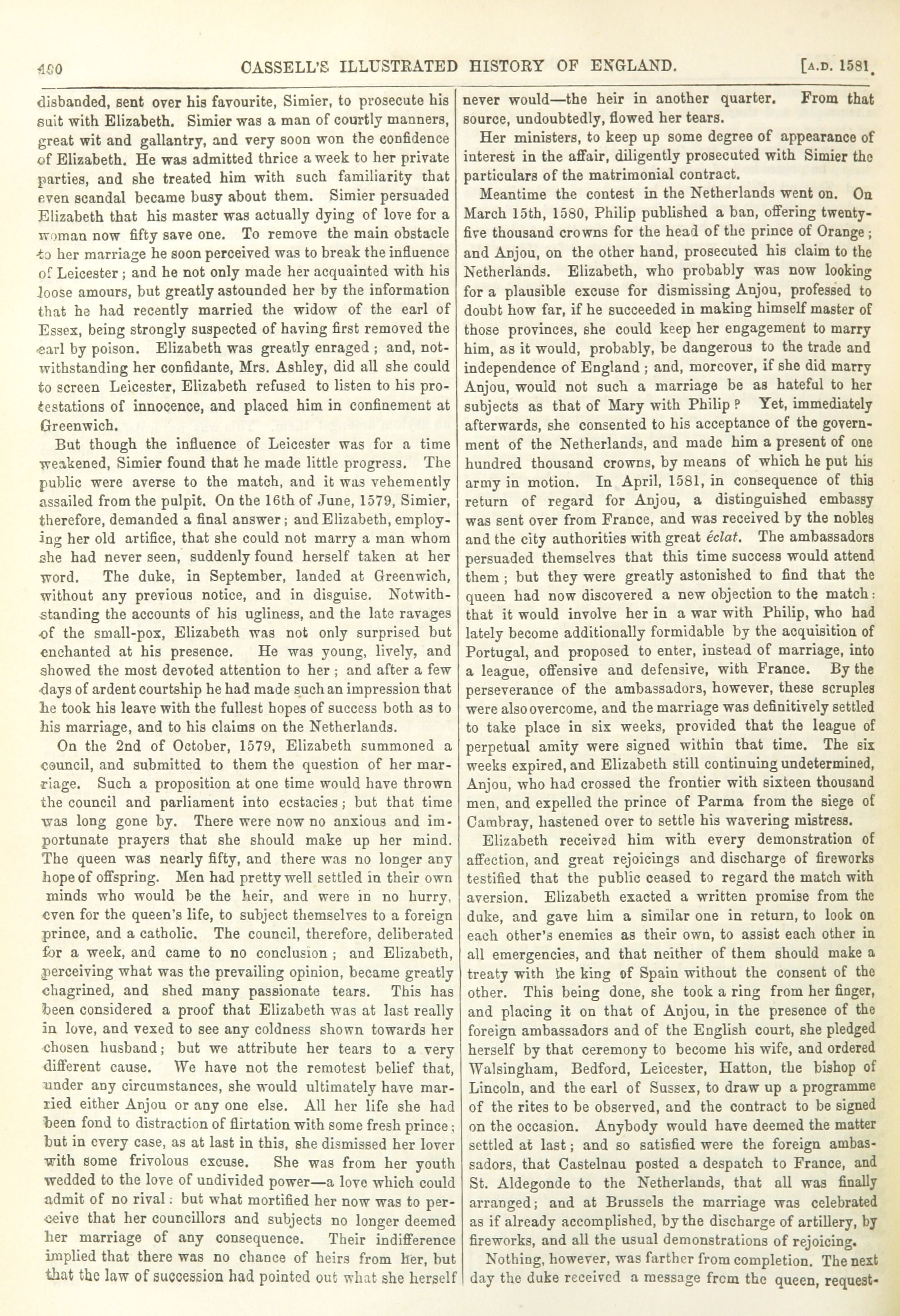 460 CASSELL'S ILLUSTRATED HISTORY OF ENGLAND. [A.D. 1581.

disbanded, sent over his favourite, Simier, to prosecute his suit with Elizabeth. Simier was a man of courtly manners, great wit and gallantry, and very soon won the confidence of Elizabeth. He was admitted thrice a week to her private parties, and she treated him with such familiarity that even scandal became busy about them. Simier persuaded Elizabeth that his master was actually dying of love for a woman now fifty save one. To remove the main obstacle to her marriage he soon perceived was to break the influence of Leicester; and he not only made her acquainted with his loose amours, but greatly astounded her by the information that he had recently married the widow of the earl of Essex, being strongly suspected of having first removed the earl by poison. Elizabeth was greatly enraged; and, notwithstanding her confidante, Mrs. Ashley, did all she could to screen Leicester, Elizabeth refused to listen to his protestations of innocence, and placed him in confinement at Greenwich.

But though the influence of Leicester was for a time weakened, Simier found that he made little progress. The public were averse to the match, and it was vehemently assailed from the pulpit. On the 16th of June, 1579, Simier, therefore, demanded a final answer; and Elizabeth, employing her old artifice, that she could not marry a man whom she had never seen, suddenly found herself taken at her word. The duke, in September, landed at Greenwich, without any previous notice, and in disguise. Notwithstanding the accounts of his ugliness, and the late ravages of the small-pox, Elizabeth was not only surprised but enchanted at his presence. He was young, lively, and showed the most devoted attention to her; and after a few days of ardent courtship he had made such an impression that he took his leave with the fullest hopes of success both as to his marriage, and to his claims on the Netherlands.

On the 2nd of October, 1579, Elizabeth summoned a council, and submitted to them the question of her marriage. Such a proposition at one time would have thrown the council and parliament into ecstacies; but that time was long gone by. There were now no anxious and importunate prayers that she should make up her mind. The queen was nearly fifty, and there was no longer any hope of offspring. Men had pretty well settled in their own minds who would be the heir, and were in no hurry, even for the queen's life, to subject themselves to a foreign prince, and a catholic. The council, therefore, deliberated for a week, and came to no conclusion; and Elizabeth, perceiving what was the prevailing opinion, became greatly chagrined, and shed many passionate tears. This has been considered a proof that Elizabeth was at last really in love, and vexed to see any coldness shown towards her chosen husband; but we attribute her tears to a very different cause. We have not the remotest belief that, under any circumstances, she would ultimately have married either Anjou or any one else. All her life she had been fond to distraction of flirtation with some fresh prince; but in every case, as at last in this, she dismissed her lover with some frivolous excuse. She was from her youth wedded to the love of undivided power—a love which could admit of no rival: but what mortified her now was to perceive that her councillors and subjects no longer deemed her marriage of any consequence. Their indifference implied that there was no chance of heirs from her, but that the law of succession had pointed out what she herself never would—the heir in another quarter. From that source, undoubtedly, flowed her tears.

Her ministers, to keep up some degree of appearance of interest in the affair, diligently prosecuted with Simier the particulars of the matrimonial contract.

Meantime the contest in the Netherlands went on. On March 15th, 1580, Philip published a ban, offering twenty-five thousand crowns for the head of the prince of Orange; and Anjou, on the other hand, prosecuted his claim to the Netherlands. Elizabeth, who probably was now looking for a plausible excuse for dismissing Anjou, professed to doubt how far, if he succeeded in making himself master of those provinces, she could keep her engagement to marry him, as it would, probably, be dangerous to the trade and independence of England; and, moreover, if she did marry Anjou, would not such a marriage be as hateful to her subjects as that of Mary with Philip? Yet, immediately afterwards, she consented to his acceptance of the government of the Netherlands, and made him a present of one hundred thousand crowns, by means of which he put his army in motion. In April, 1581, in consequence of this return of regard for Anjou, a distinguished embassy was sent over from France, and was received by the nobles and the city authorities with great éclat. The ambassadors persuaded themselves that this time success would attend them; but they were greatly astonished to find that the queen had now discovered a new objection to the match: that it would involve her in a war with Philip, who had lately become additionally formidable by the acquisition of Portugal, and proposed to enter, instead of marriage, into a league, offensive and defensive, with France. By the perseverance of the ambassadors, however, these scruples were also overcome, and the marriage was definitively settled to take place in six weeks, provided that the league of perpetual amity were signed within that time. The six weeks expired, and Elizabeth still continuing undetermined, Anjou, who had crossed the frontier with sixteen thousand men, and expelled the prince of Parma from the siege of Cambray, hastened over to settle his wavering mistress.

Elizabeth received him with every demonstration of affection, and great rejoicings and discharge of fireworks testified that the public ceased to regard the match with aversion. Elizabeth exacted a written promise from the duke, and gave him a similar one in return, to look on each other's enemies as their own, to assist each other in all emergencies, and that neither of them should make a treaty with the king of Spain without the consent of the other. This being done, she took a ring from her finger, and placing it on that of Anjou, in the presence of the foreign ambassadors and of the English court, she pledged herself by that ceremony to become his wife, and ordered Walsingham, Bedford, Leicester, Hatton, the bishop of Lincoln, and the earl of Sussex, to draw up a programme of the rites to be observed, and the contract to be signed on the occasion. Anybody would have deemed the matter settled at last; and so satisfied were the foreign ambassadors, that Castelnau posted a despatch to France, and St. Aldegonde to the Netherlands, that all was finally arranged; and at Brussels the marriage was celebrated as if already accomplished, by the discharge of artillery, by fireworks, and all the usual demonstrations of rejoicing.

Nothing, however, was farther from completion. The next day the duke received a message from the queen, request-